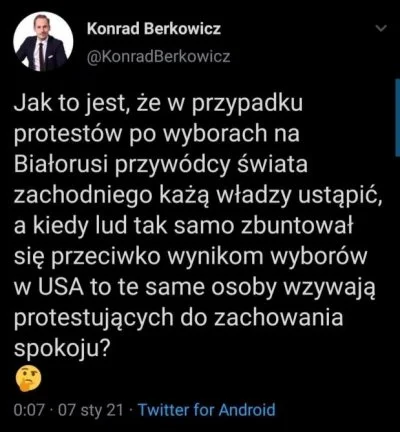 Konrad Berkowicz
@KonradBerkowicz

Jak to jest, że w przypadku protestów po wyborach na Białorusi przywódcy świata zachodniego każą władzy ustąpić, a kiedy lud tak samo zbuntował się przeciwko wynikom wyborów w USA to te same osoby wzywają protestujących do zachowania spokoju?
🤔

0:07 · 07 sty 21 · Twitter for Android